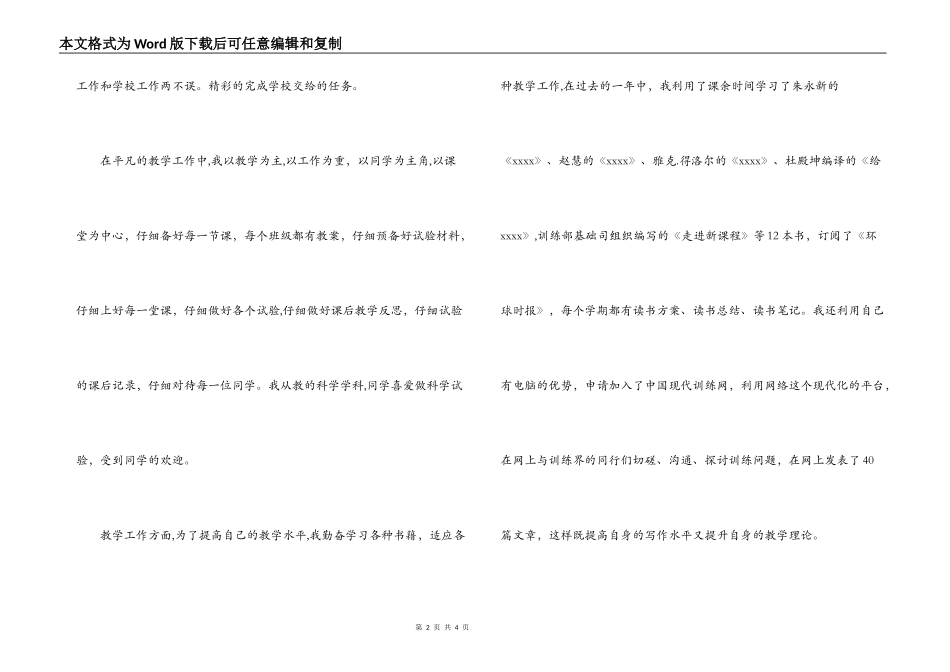 本文格式为Word版下载后可任意编辑和复制

工作和学校工作两不误。精彩的完成学校交给的任务。

在平凡的教学工作中,我以教学为主,以工作为重，以同学为主角,以课堂为中心，仔细备好每一节课，每个班级都有教案，仔细预备好试验材料,仔细上好每一堂课，仔细做好各个试验,仔细做好课后教学反思，仔细试验的课后记录，仔细对待每一位同学。我从教的科学学科,同学喜爱做科学试验，受到同学的欢迎。

教学工作方面,为了提高自己的教学水平,我勤奋学习各种书籍，适应各种教学工作,在过去的一年中，我利用了课余时间学习了朱永新的《xxxx》、赵慧的《xxxx》、雅克.得洛尔的《xxxx》、杜殿坤编译的《给xxxx》,训练部基础司组织编写的《走进新课程》等12本书，订阅了《环球时报》，每个学期都有读书方案、读书总结、读书笔记。我还利用自己有电脑的优势，申请加入了中国现代训练网，利用网络这个现代化的平台，在网上与训练界的同行们切磋、沟通、探讨训练问题，在网上发表了40篇文章，这样既提高自身的写作水平又提升自身的教学理论。

第 2 页 共 4 页